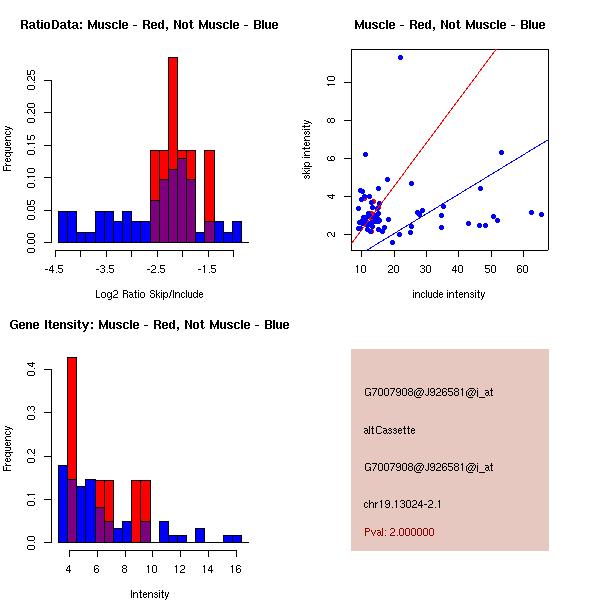 RatioData: Muscle - Red, Not Muscle - Blue

Frequency

0.00
0.05
0.10
0.15
0.20
0.25

-4.5
-3.5
-2.5
-1.5

Log2 Ratio Skip/Include

Muscle - Red, Not Muscle - Blue

skip intensity

2
4
6
8
10

10
20
30
40
50
60

include intensity

Gene Itensity: Muscle - Red, Not Muscle - Blue

Frequency

0.0
0.1
0.2
0.3
0.4

4
6
8
10
12
14
16

Intensity

G7007908@J926581@i_at

altCassette

G7007908@J926581@i_at

chr19.13024-2.1

Pval: 2.000000